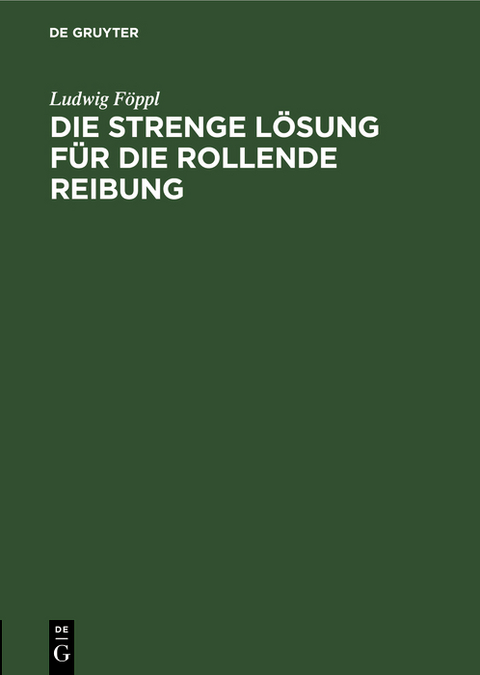 DE GRUYTER

Ludwig Föppl

DIE STRENGE LÖSUNG FÜR DIE ROLLENDE REIBUNG

DE
G